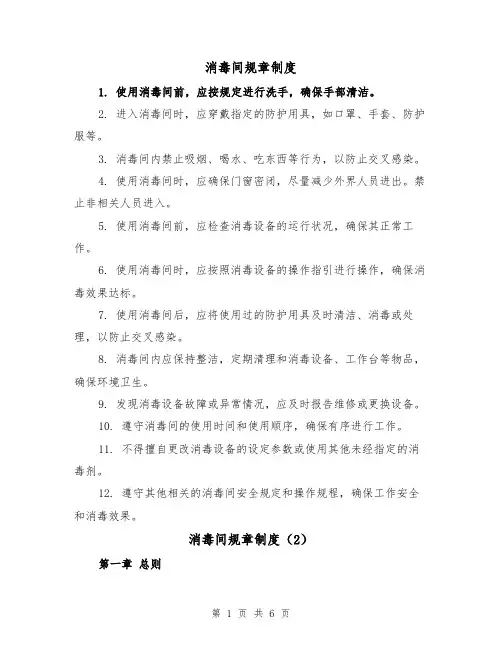 消毒间规章制度

1. 使用消毒间前，应按规定进行洗手，确保手部清洁。

2. 进入消毒间时，应穿戴指定的防护用具，如口罩、手套、防护服等。

3. 消毒间内禁止吸烟、喝水、吃东西等行为，以防止交叉感染。

4. 使用消毒间时，应确保门窗密闭，尽量减少外界人员进出。禁止非相关人员进入。

5. 使用消毒间前，应检查消毒设备的运行状况，确保其正常工作。

6. 使用消毒间时，应按照消毒设备的操作指引进行操作，确保消毒效果达标。

7. 使用消毒间后，应将使用过的防护用具及时清洁、消毒或处理，以防止交叉感染。

8. 消毒间内应保持整洁，定期清理和消毒设备、工作台等物品，确保环境卫生。

9. 发现消毒设备故障或异常情况，应及时报告维修或更换设备。

10. 遵守消毒间的使用时间和使用顺序，确保有序进行工作。

11. 不得擅自更改消毒设备的设定参数或使用其他未经指定的消毒剂。

12. 遵守其他相关的消毒间安全规定和操作规程，确保工作安全和消毒效果。

消毒间规章制度（2）

第一章 总则

第 1 页 共 6 页